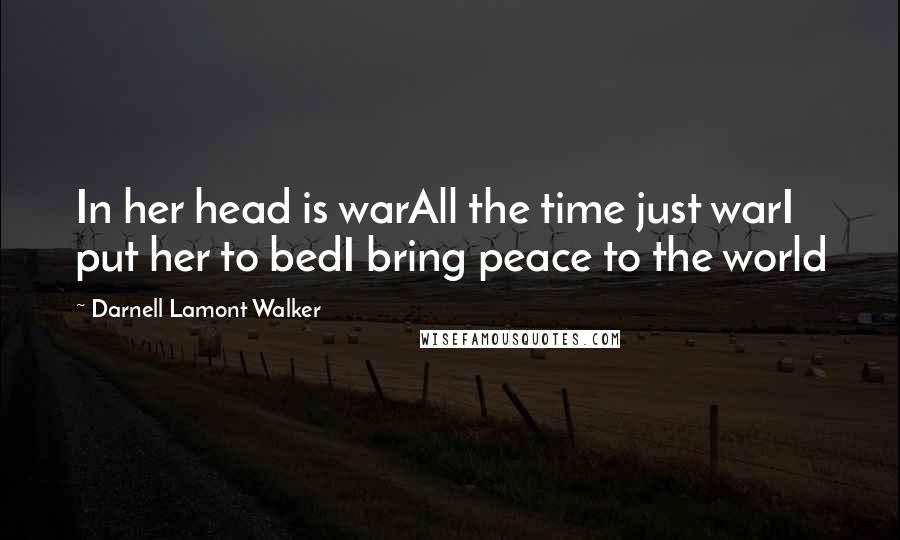 In her head is warAll the time just warI put her to bedI bring peace to the world

~ Darnell Lamont Walker

WISEFAMOUSQUOTES.COM